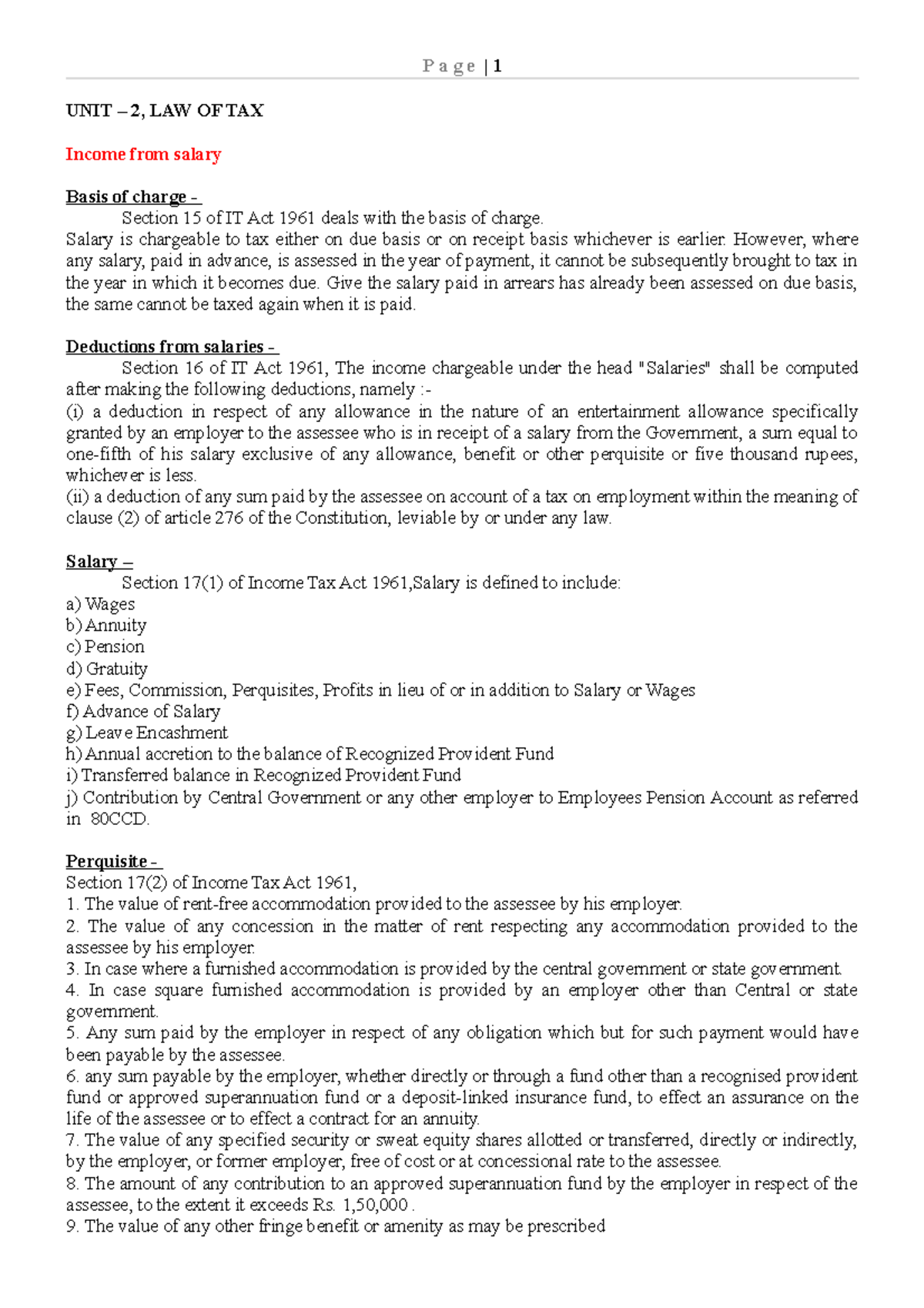 P a g e | 1

UNIT – 2, LAW OF TAX

Income from salary

Basis of charge -

Section 15 of IT Act 1961 deals with the basis of charge.

Salary is chargeable to tax either on due basis or on receipt basis whichever is earlier. However, where any salary, paid in advance, is assessed in the year of payment, it cannot be subsequently brought to tax in the year in which it becomes due. Give the salary paid in arrears has already been assessed on due basis, the same cannot be taxed again when it is paid.

Deductions from salaries -

Section 16 of IT Act 1961, The income chargeable under the head "Salaries" shall be computed after making the following deductions, namely :-

(i) a deduction in respect of any allowance in the nature of an entertainment allowance specifically granted by an employer to the assessee who is in receipt of a salary from the Government, a sum equal to one-fifth of his salary exclusive of any allowance, benefit or other perquisite or five thousand rupees, whichever is less.

(ii) a deduction of any sum paid by the assessee on account of a tax on employment within the meaning of clause (2) of article 276 of the Constitution, leviable by or under any law.

Salary –

Section 17(1) of Income Tax Act 1961,Salary is defined to include:

a) Wages
b) Annuity
c) Pension
d) Gratuity
e) Fees, Commission, Perquisites, Profits in lieu of or in addition to Salary or Wages
f) Advance of Salary
g) Leave Encashment
h) Annual accretion to the balance of Recognized Provident Fund
i) Transferred balance in Recognized Provident Fund
j) Contribution by Central Government or any other employer to Employees Pension Account as referred in 80CCD.

Perquisite -

Section 17(2) of Income Tax Act 1961,

1. The value of rent-free accommodation provided to the assessee by his employer.
2. The value of any concession in the matter of rent respecting any accommodation provided to the assessee by his employer.
3. In case where a furnished accommodation is provided by the central government or state government.
4. In case square furnished accommodation is provided by an employer other than Central or state government.
5. Any sum paid by the employer in respect of any obligation which but for such payment would have been payable by the assessee.
6. any sum payable by the employer, whether directly or through a fund other than a recognised provident fund or approved superannuation fund or a deposit-linked insurance fund, to effect an assurance on the life of the assessee or to effect a contract for an annuity.
7. The value of any specified security or sweat equity shares allotted or transferred, directly or indirectly, by the employer, or former employer, free of cost or at concessional rate to the assessee.
8. The amount of any contribution to an approved superannuation fund by the employer in respect of the assessee, to the extent it exceeds Rs. 1,50,000 .
9. The value of any other fringe benefit or amenity as may be prescribed